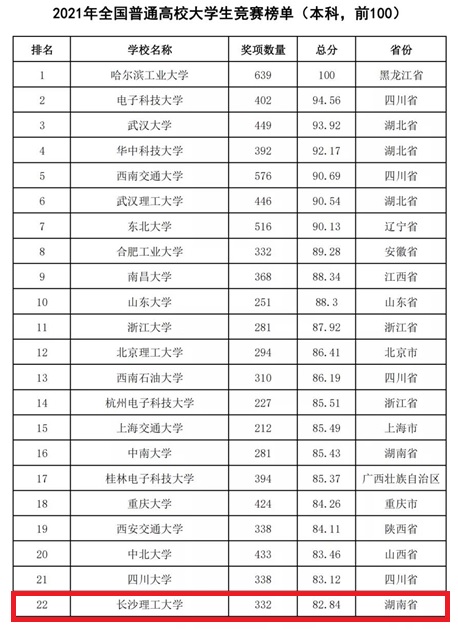 2021年全国普通高校大学生竞赛榜单（本科，前100）

| 排名 | 学校名称 | 奖项数量 | 总分 | 省份 |
|---|---|---|---|---|
| 1 | 哈尔滨工业大学 | 639 | 100 | 黑龙江省 |
| 2 | 电子科技大学 | 402 | 94.56 | 四川省 |
| 3 | 武汉大学 | 449 | 93.92 | 湖北省 |
| 4 | 华中科技大学 | 392 | 92.17 | 湖北省 |
| 5 | 西南交通大学 | 576 | 90.69 | 四川省 |
| 6 | 武汉理工大学 | 446 | 90.54 | 湖北省 |
| 7 | 东北大学 | 516 | 90.13 | 辽宁省 |
| 8 | 合肥工业大学 | 332 | 89.28 | 安徽省 |
| 9 | 南昌大学 | 368 | 88.34 | 江西省 |
| 10 | 山东大学 | 251 | 88.3 | 山东省 |
| 11 | 浙江大学 | 281 | 87.92 | 浙江省 |
| 12 | 北京理工大学 | 294 | 86.41 | 北京市 |
| 13 | 西南石油大学 | 310 | 86.19 | 四川省 |
| 14 | 杭州电子科技大学 | 227 | 85.51 | 浙江省 |
| 15 | 上海交通大学 | 212 | 85.49 | 上海市 |
| 16 | 中南大学 | 281 | 85.43 | 湖南省 |
| 17 | 桂林电子科技大学 | 394 | 85.37 | 广西壮族自治区 |
| 18 | 重庆大学 | 424 | 84.26 | 重庆市 |
| 19 | 西安交通大学 | 338 | 84.11 | 陕西省 |
| 20 | 中北大学 | 433 | 83.46 | 山西省 |
| 21 | 四川大学 | 338 | 83.12 | 四川省 |
| 22 | 长沙理工大学 | 332 | 82.84 | 湖南省 |